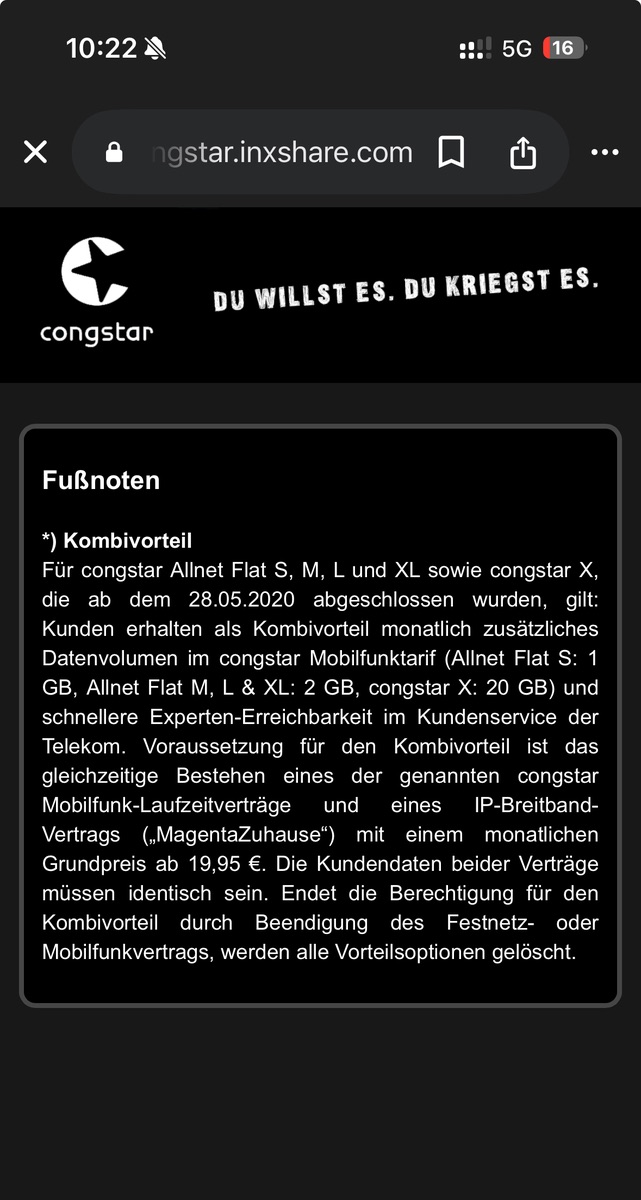 10:22

5G 16

ngstar.inxshare.com

congstar

DU WILLST ES. DU KRIEGST ES.

Fußnoten

*) Kombivorteil
Für congstar Allnet Flat S, M, L und XL sowie congstar X, die ab dem 28.05.2020 abgeschlossen wurden, gilt: Kunden erhalten als Kombivorteil monatlich zusätzliches Datenvolumen im congstar Mobilfunktarif (Allnet Flat S: 1 GB, Allnet Flat M, L & XL: 2 GB, congstar X: 20 GB) und schnellere Experten-Erreichbarkeit im Kundenservice der Telekom. Voraussetzung für den Kombivorteil ist das gleichzeitige Bestehen eines der genannten congstar Mobilfunk-Laufzeitverträge und eines IP-Breitband-Vertrags („MagentaZuhause“) mit einem monatlichen Grundpreis ab 19,95 €. Die Kundendaten beider Verträge müssen identisch sein. Endet die Berechtigung für den Kombivorteil durch Beendigung des Festnetz- oder Mobilfunkvertrags, werden alle Vorteilsoptionen gelöscht.